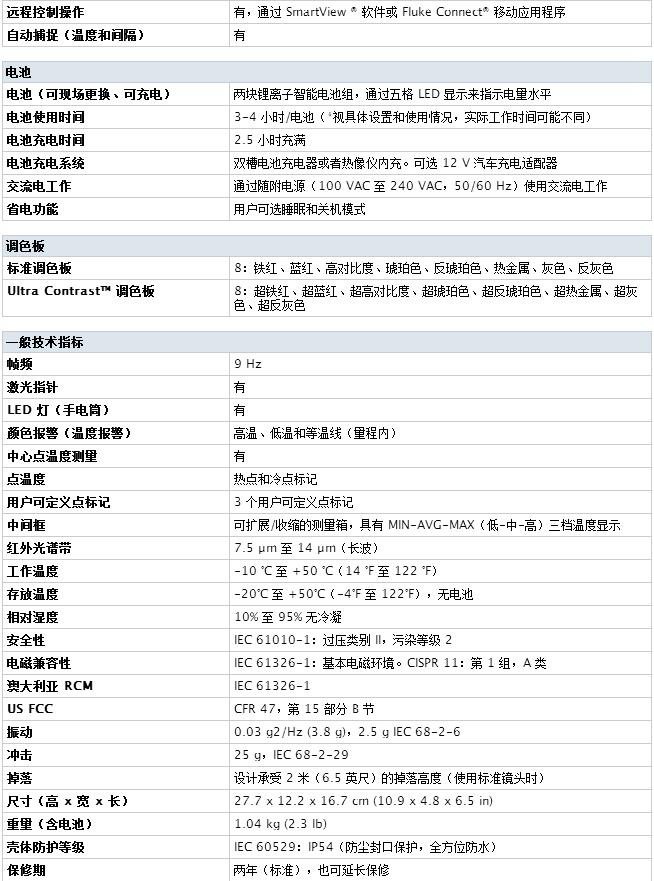 | 远程控制操作 | 有，通过 SmartView ® 软件或 Fluke Connect® 移动应用程序 |
|---|---|
| 自动捕捉（温度和间隔） | 有 |

| 电池 | |
|---|---|
| 电池（可现场更换、可充电） | 两块锂离子智能电池组，通过五格 LED 显示来指示电量水平 |
| 电池使用时间 | 3-4 小时/电池（*视具体设置和使用情况，实际工作时间可能不同） |
| 电池充电时间 | 2.5 小时充满 |
| 电池充电系统 | 双槽电池充电器或者热像仪内充。可选 12 V 汽车充电适配器 |
| 交流电工作 | 通过随附电源（100 VAC 至 240 VAC，50/60 Hz）使用交流电工作 |
| 省电功能 | 用户可选睡眠和关机模式 |

| 调色板 | |
|---|---|
| 标准调色板 | 8：铁红、蓝红、高对比度、琥珀色、反琥珀色、热金属、灰色、反灰色 |
| Ultra Contrast™ 调色板 | 8：超铁红、超蓝红、超高对比度、超琥珀色、超反琥珀色、超热金属、超灰色、超反灰色 |

| 一般技术指标 | |
|---|---|
| 帧频 | 9 Hz |
| 激光指针 | 有 |
| LED 灯（手电筒） | 有 |
| 颜色报警（温度报警） | 高温、低温和等温线（量程内） |
| 中心点温度测量 | 有 |
| 点温度 | 热点和冷点标记 |
| 用户可定义点标记 | 3 个用户可定义点标记 |
| 中间框 | 可扩展/收缩的测量箱，具有 MIN-AVG-MAX（低-中-高）三档温度显示 |
| 红外光谱带 | 7.5 μm 至 14 μm（长波） |
| 工作温度 | -10 °C 至 +50 °C（14 °F 至 122 °F） |
| 存放温度 | -20°C 至 +50°C（-4°F 至 122°F），无电池 |
| 相对湿度 | 10% 至 95% 无冷凝 |
| 安全性 | IEC 61010-1：过压类别 II，污染等级 2 |
| 电磁兼容性 | IEC 61326-1：基本电磁环境。CISPR 11：第 1 组，A 类 |
| 澳大利亚 RCM | IEC 61326-1 |
| US FCC | CFR 47，第 15 部分 B 节 |
| 振动 | 0.03 g2/Hz (3.8 g)，2.5 g IEC 68-2-6 |
| 冲击 | 25 g，IEC 68-2-29 |
| 掉落 | 设计承受 2 米（6.5 英尺）的掉落高度（使用标准镜头时） |
| 尺寸（高 x 宽 x 长） | 27.7 x 12.2 x 16.7 cm (10.9 x 4.8 x 6.5 in) |
| 重量（含电池） | 1.04 kg (2.3 lb) |
| 壳体防护等级 | IEC 60529：IP54（防尘封口保护，全方位防水） |
| 保修期 | 两年（标准），也可延长保修 |